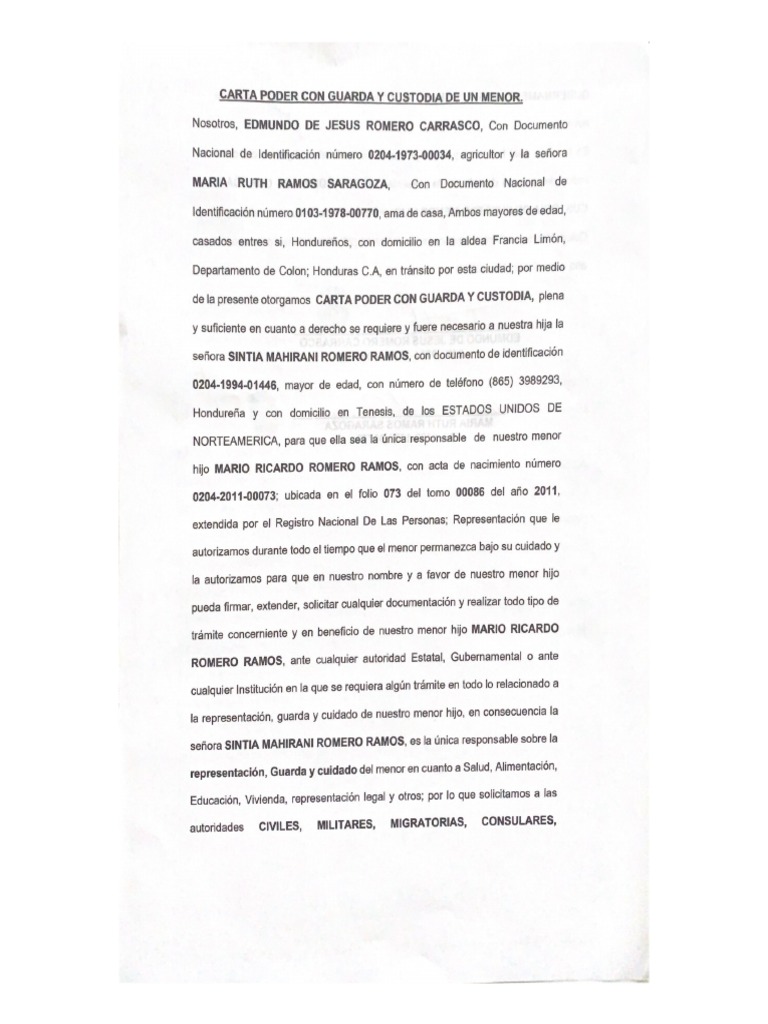 CARTA PODER CON GUARDA Y CUSTODIA DE UN MENOR.

Nosotros, EDMUNDO DE JESUS ROMERO CARRASCO, Con Documento Nacional de Identificación número 0204-1973-00034, agricultor y la señora MARIA RUTH RAMOS SARAGOZA, Con Documento Nacional de Identificación número 0103-1978-00770, ama de casa, Ambos mayores de edad, casados entres si, Hondureños, con domicilio en la aldea Francia Limón, Departamento de Colon; Honduras C.A, en tránsito por esta ciudad; por medio de la presente otorgamos CARTA PODER CON GUARDA Y CUSTODIA, plena y suficiente en cuanto a derecho se requiere y fuere necesario a nuestra hija la señora SINTIA MAHIRANI ROMERO RAMOS, con documento de identificación 0204-1994-01446, mayor de edad, con número de teléfono (865) 3989293, Hondureña y con domicilio en Tenesis, de los ESTADOS UNIDOS DE NORTEAMERICA, para que ella sea la única responsable de nuestro menor hijo MARIO RICARDO ROMERO RAMOS, con acta de nacimiento número 0204-2011-00073; ubicada en el folio 073 del tomo 00086 del año 2011, extendida por el Registro Nacional De Las Personas; Representación que le autorizamos durante todo el tiempo que el menor permanezca bajo su cuidado y la autorizamos para que en nuestro nombre y a favor de nuestro menor hijo pueda firmar, extender, solicitar cualquier documentación y realizar todo tipo de trámite concerniente y en beneficio de nuestro menor hijo MARIO RICARDO ROMERO RAMOS, ante cualquier autoridad Estatal, Gubernamental o ante cualquier Institución en la que se requiera algún trámite en todo lo relacionado a la representación, guarda y cuidado de nuestro menor hijo, en consecuencia la señora SINTIA MAHIRANI ROMERO RAMOS, es la única responsable sobre la representación, Guarda y cuidado del menor en cuanto a Salud, Alimentación, Educación, Vivienda, representación legal y otros; por lo que solicitamos a las autoridades CIVILES, MILITARES, MIGRATORIAS, CONSULARES,